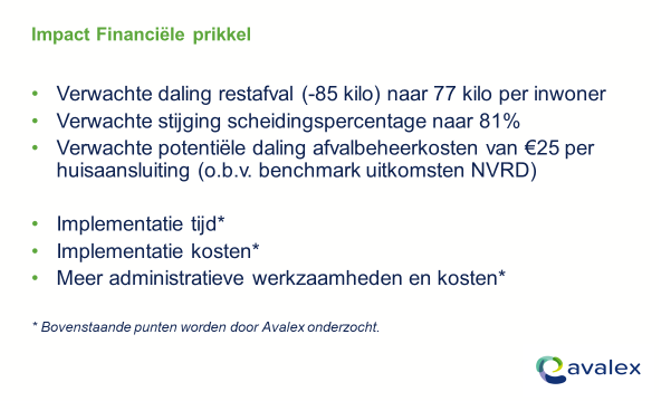 Impact Financiële prikkel

• Verwachte daling restafval (-85 kilo) naar 77 kilo per inwoner
• Verwachte stijging scheidingspercentage naar 81%
• Verwachte potentiële daling afvalbeheerkosten van €25 per huisaansluiting (o.b.v. benchmark uitkomsten NVRD)

• Implementatie tijd*
• Implementatie kosten*
• Meer administratieve werkzaamheden en kosten*

* Bovenstaande punten worden door Avalex onderzocht.

avalex